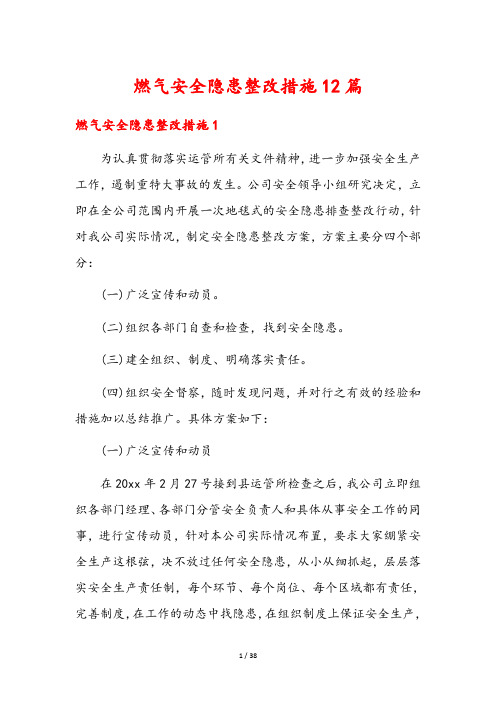 燃气安全隐患整改措施12篇

燃气安全隐患整改措施1

为认真贯彻落实运管所有关文件精神，进一步加强安全生产工作，遏制重特大事故的发生。公司安全领导小组研究决定，立即在全公司范围内开展一次地毯式的安全隐患排查整改行动，针对我公司实际情况，制定安全隐患整改方案，方案主要分四个部分：

(一)广泛宣传和动员。

(二)组织各部门自查和检查，找到安全隐患。

(三)建全组织、制度、明确落实责任。

(四)组织安全督察，随时发现问题，并对行之有效的经验和措施加以总结推广。具体方案如下：

(一)广泛宣传和动员

在20xx年2月27号接到县运管所检查之后，我公司立即组织各部门经理、各部门分管安全负责人和具体从事安全工作的同事，进行宣传动员，针对本公司实际情况布置，要求大家绷紧安全生产这根弦，决不放过任何安全隐患，从小从细抓起，层层落实安全生产责任制，每个环节、每个岗位、每个区域都有责任，完善制度，在工作的动态中找隐患，在组织制度上保证安全生产，

1 / 38